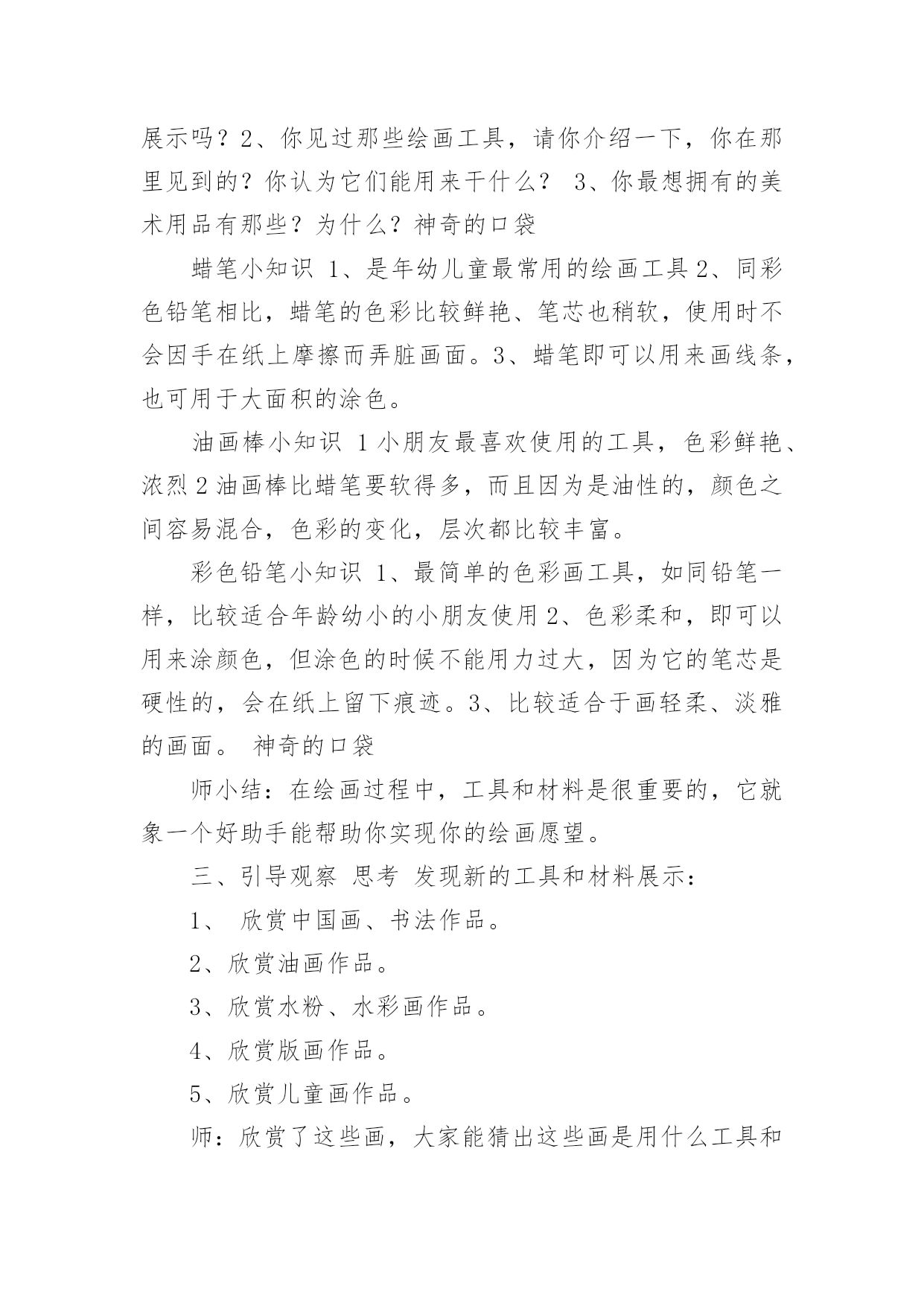 展示吗？2、你见过那些绘画工具，请你介绍一下，你在那里见到的？你认为它们能用来干什么？ 3、你最想拥有的美术用品有那些？为什么？神奇的口袋

蜡笔小知识 1、是年幼儿童最常用的绘画工具 2、同彩色铅笔相比，蜡笔的色彩比较鲜艳、笔芯也稍软，使用时不会因手在纸上摩擦而弄脏画面。3、蜡笔即可以用来画线条，也可用于大面积的涂色。

油画棒小知识 1 小朋友最喜欢使用的工具，色彩鲜艳、浓烈 2 油画棒比蜡笔要软得多，而且因为是油性的，颜色之间容易混合，色彩的变化，层次都比较丰富。

彩色铅笔小知识 1、最简单的色彩画工具，如同铅笔一样，比较适合年龄幼小的小朋友使用 2、色彩柔和，即可以用来涂颜色，但涂色的时候不能用力过大，因为它的笔芯是硬性的，会在纸上留下痕迹。3、比较适合于画轻柔、淡雅的画面。 神奇的口袋

师小结：在绘画过程中，工具和材料是很重要的，它就象一个好助手能帮助你实现你的绘画愿望。

三、引导观察 思考 发现新的工具和材料展示：

1、 欣赏中国画、书法作品。

2、欣赏油画作品。

3、欣赏水粉、水彩画作品。

4、欣赏版画作品。

5、欣赏儿童画作品。

师：欣赏了这些画，大家能猜出这些画是用什么工具和